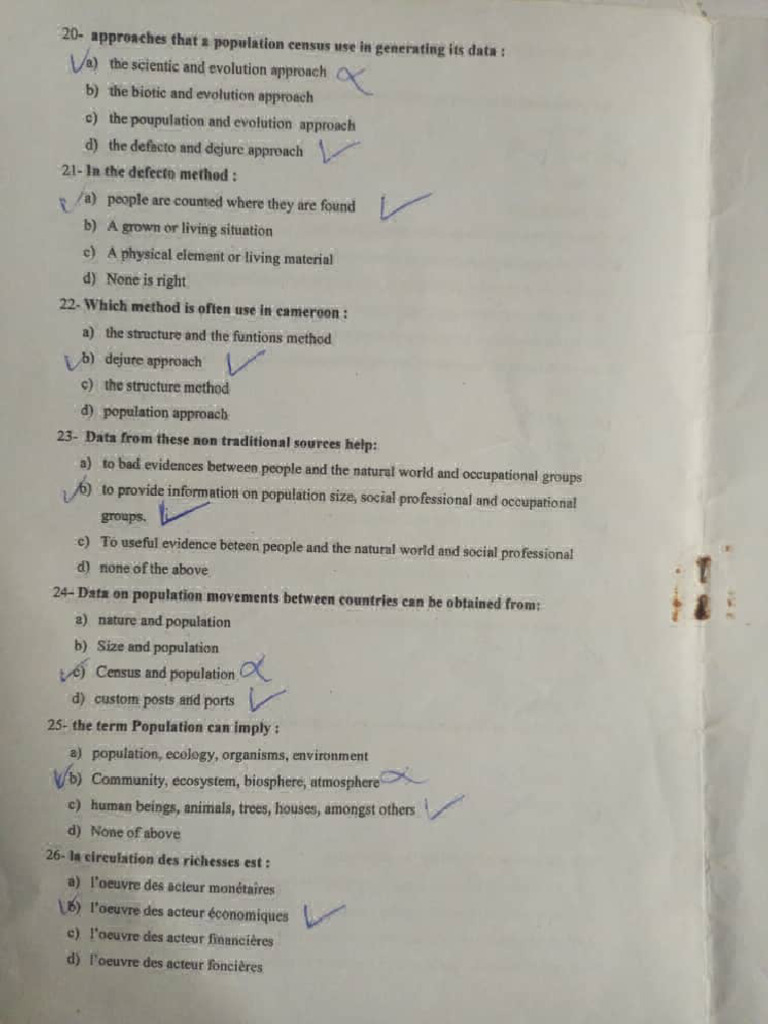 20- approaches that a population census use in generating its data :

a) the scientic and evolution approach

b) the biotic and evolution approach

c) the poupulation and evolution approach

d) the defacto and dejure approach

21- In the defecto method :

a) people are counted where they are found

b) A grown or living situation

c) A physical element or living material

d) None is right

22- Which method is often use in cameroon :

a) the structure and the funtions method

b) dejure approach

c) the structure method

d) population approach

23- Data from these non traditional sources help:

a) to bad evidences between people and the natural world and occupational groups

b) to provide information on population size, social professional and occupational groups.

c) To useful evidence beteen people and the natural world and social professional

d) none of the above

24- Data on population movements between countries can be obtained from:

a) nature and population

b) Size and population

c) Census and population

d) custom posts and ports

25- the term Population can imply :

a) population, ecology, organisms, environment

b) Community, ecosystem, biosphere, atmosphere

c) human beings, animals, trees, houses, amongst others

d) None of above

26- la circulation des richesses est :

a) l'oeuvre des acteur monétaires

b) l'oeuvre des acteur économiques

c) l'oeuvre des acteur financières

d) l'oeuvre des acteur foncières